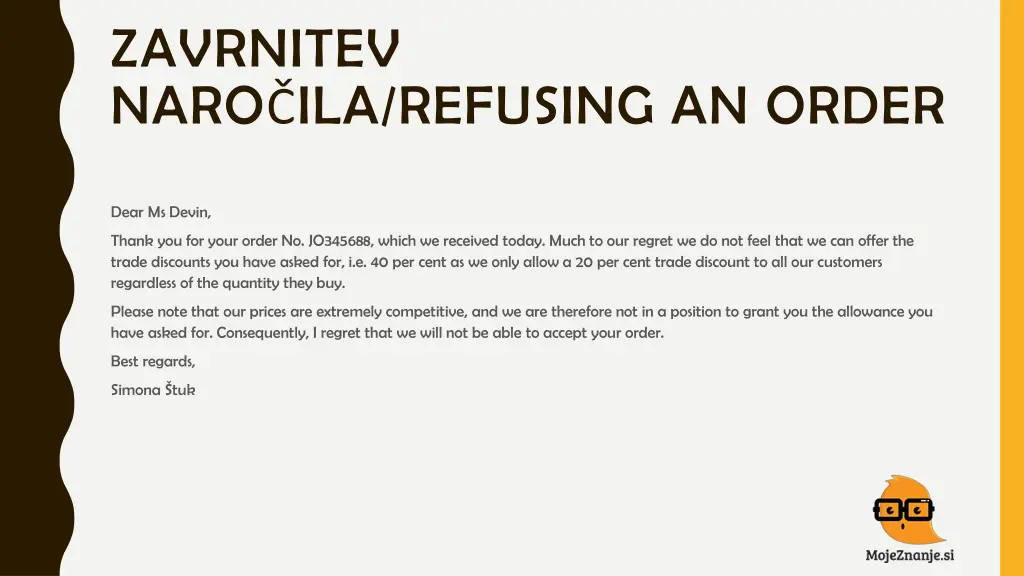 ZAVRNITEV NAROČILA/REFUSING AN ORDER

Dear Ms Devin,

Thank you for your order No. JO345688, which we received today. Much to our regret we do not feel that we can offer the trade discounts you have asked for, i.e. 40 per cent as we only allow a 20 per cent trade discount to all our customers regardless of the quantity they buy.

Please note that our prices are extremely competitive, and we are therefore not in a position to grant you the allowance you have asked for. Consequently, I regret that we will not be able to accept your order.

Best regards,

Simona Štuk

MojeZnanje.si